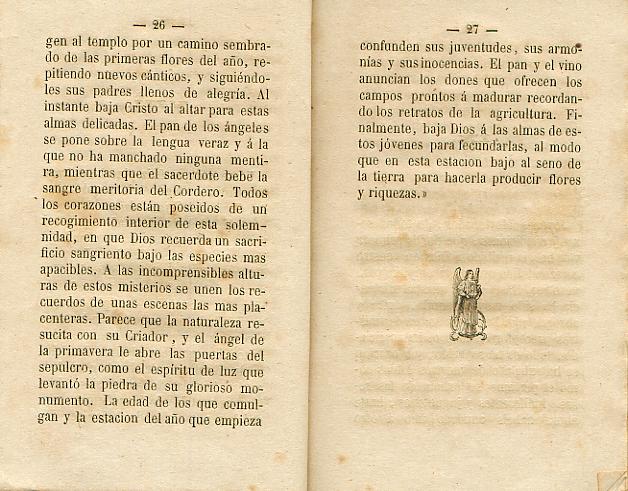 — 26 —

gen al templo por un camino sembrado de las primeras flores del año, repitiendo nuevos cánticos, y siguiéndoles sus padres llenos de alegría. Al instante baja Cristo al altar para estas almas delicadas. El pan de los ángeles se pone sobre la lengua veraz y á la que no ha manchado ninguna mentira, mientras que el sacerdote bebe la sangre meritoria del Cordero. Todos los corazones están poseidos de un recogimiento interior de esta solemnidad, en que Dios recuerda un sacrificio sangriento bajo las especies mas apacibles. A las incomprensibles alturas de estos misterios se unen los recuerdos de unas escenas las mas placenteras. Parece que la naturaleza resucita con su Criador, y el ángel de la primavera le abre las puertas del sepulcro, como el espíritu de luz que levantó la piedra de su glorioso monumento. La edad de los que comulgan y la estacion del año que empieza

— 27 —

confunden sus juventudes, sus armonías y sus inocencias. El pan y el vino anuncian los dones que ofrecen los campos prontos á madurar recordando los retratos de la agricultura. Finalmente, baja Dios á las almas de estos jóvenes para fecundarlas, al modo que en esta estacion bajo al seno de la tierra para hacerla producir flores y riquezas.»